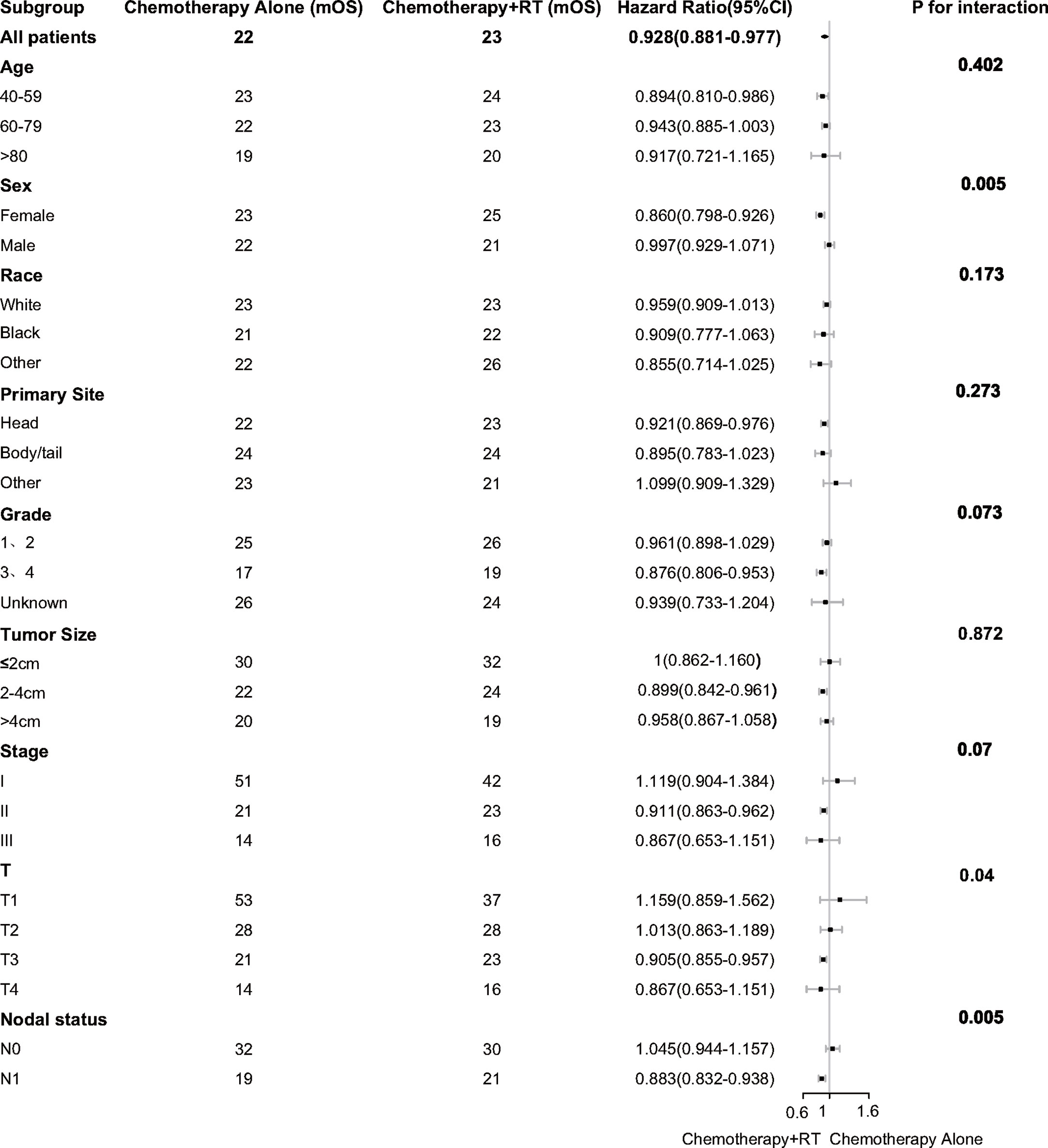 | Subgroup | Chemotherapy Alone (mOS) | Chemotherapy+RT (mOS) | Hazard Ratio(95%CI) | P for interaction |
|---|---|---|---|---|
| All patients | 22 | 23 | 0.928(0.881-0.977) | |
| Age | | | | 0.402 |
| 40-59 | 23 | 24 | 0.894(0.810-0.986) | |
| 60-79 | 22 | 23 | 0.943(0.885-1.003) | |
| >80 | 19 | 20 | 0.917(0.721-1.165) | |
| Sex | | | | 0.005 |
| Female | 23 | 25 | 0.860(0.798-0.926) | |
| Male | 22 | 21 | 0.997(0.929-1.071) | |
| Race | | | | 0.173 |
| White | 23 | 23 | 0.959(0.909-1.013) | |
| Black | 21 | 22 | 0.909(0.777-1.063) | |
| Other | 22 | 26 | 0.855(0.714-1.025) | |
| Primary Site | | | | 0.273 |
| Head | 22 | 23 | 0.921(0.869-0.976) | |
| Body/tail | 24 | 24 | 0.895(0.783-1.023) | |
| Other | 23 | 21 | 1.099(0.909-1.329) | |
| Grade | | | | 0.073 |
| 1、2 | 25 | 26 | 0.961(0.898-1.029) | |
| 3、4 | 17 | 19 | 0.876(0.806-0.953) | |
| Unknown | 26 | 24 | 0.939(0.733-1.204) | |
| Tumor Size | | | | 0.872 |
| ≤2cm | 30 | 32 | 1(0.862-1.160) | |
| 2-4cm | 22 | 24 | 0.899(0.842-0.961) | |
| >4cm | 20 | 19 | 0.958(0.867-1.058) | |
| Stage | | | | 0.07 |
| I | 51 | 42 | 1.119(0.904-1.384) | |
| II | 21 | 23 | 0.911(0.863-0.962) | |
| III | 14 | 16 | 0.867(0.653-1.151) | |
| T | | | | 0.04 |
| T1 | 53 | 37 | 1.159(0.859-1.562) | |
| T2 | 28 | 28 | 1.013(0.863-1.189) | |
| T3 | 21 | 23 | 0.905(0.855-0.957) | |
| T4 | 14 | 16 | 0.867(0.653-1.151) | |
| Nodal status | | | | 0.005 |
| N0 | 32 | 30 | 1.045(0.944-1.157) | |
| N1 | 19 | 21 | 0.883(0.832-0.938) | |

0.6 1 1.6

Chemotherapy+RT Chemotherapy Alone